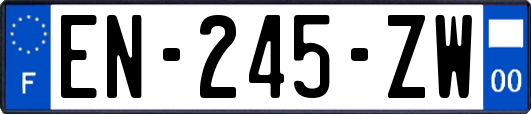 F
EN-245-ZW
00